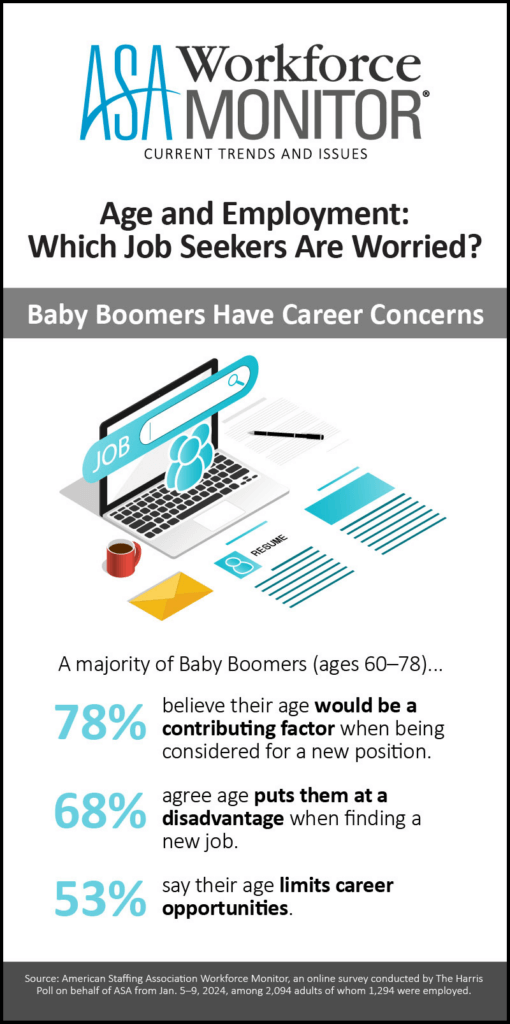 ASA Workforce MONITOR®
CURRENT TRENDS AND ISSUES

Age and Employment: Which Job Seekers Are Worried?

Baby Boomers Have Career Concerns

JOB

RESUME

A majority of Baby Boomers (ages 60–78)...

78% believe their age would be a contributing factor when being considered for a new position.

68% agree age puts them at a disadvantage when finding a new job.

53% say their age limits career opportunities.

Source: American Staffing Association Workforce Monitor, an online survey conducted by The Harris Poll on behalf of ASA from Jan. 5–9, 2024, among 2,094 adults of whom 1,294 were employed.